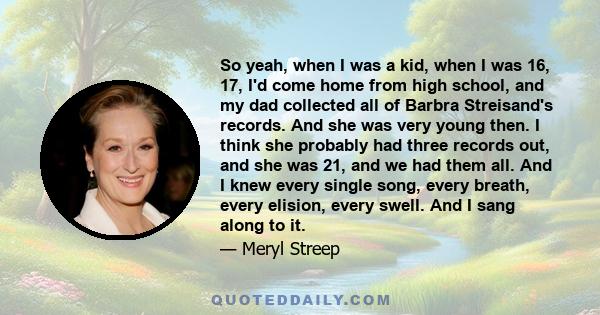 So yeah, when I was a kid, when I was 16, 17, I'd come home from high school, and my dad collected all of Barbra Streisand's records. And she was very young then. I think she probably had three records out, and she was 21, and we had them all. And I knew every single song, every breath, every elision, every swell. And I sang along to it.

— Meryl Streep

QUOTEDDAILY.COM